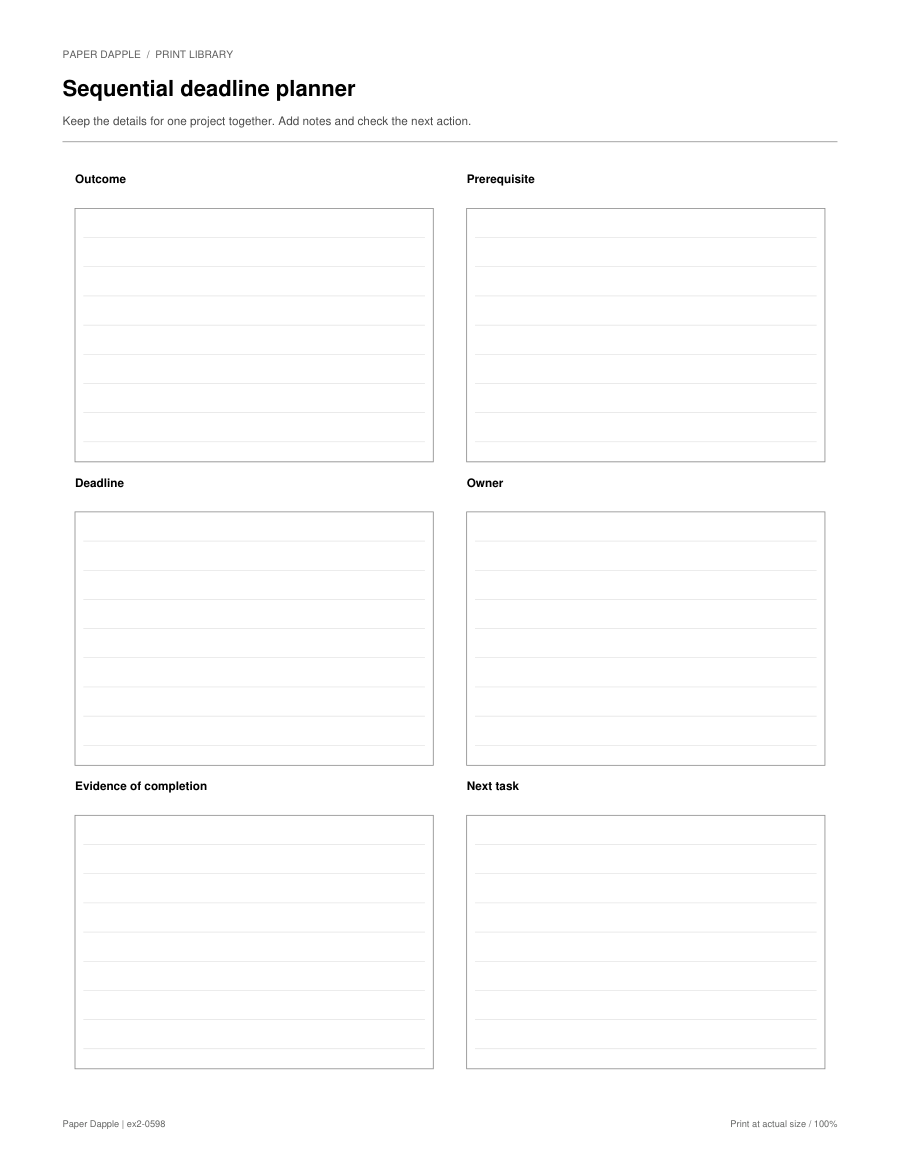 PAPER DAPPLE / PRINT LIBRARY

Sequential deadline planner

Keep the details for one project together. Add notes and check the next action.

Outcome

Prerequisite

Deadline

Owner

Evidence of completion

Next task

Paper Dapple | ex2-0598

Print at actual size / 100%